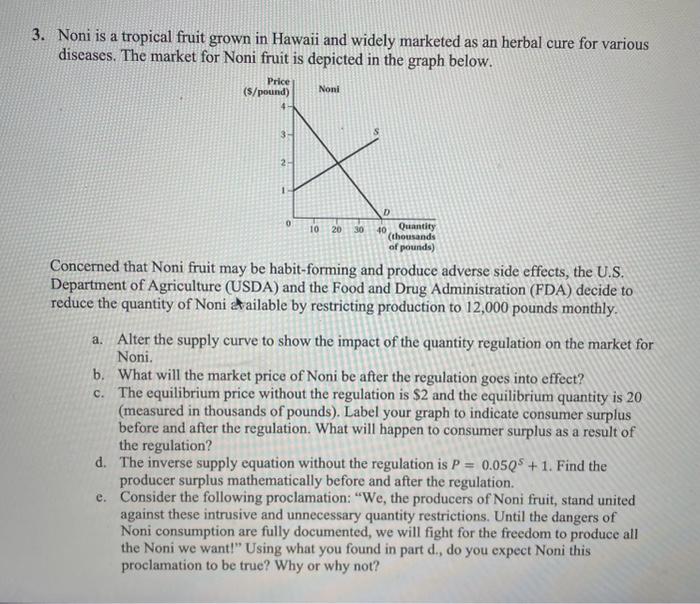 3. Noni is a tropical fruit grown in Hawaii and widely marketed as an herbal cure for various diseases. The market for Noni fruit is depicted in the graph below.

Price ($/pound)

Noni

4

3

2

1

0

S

D

10 20 30 40

Quantity (thousands of pounds)

Concerned that Noni fruit may be habit-forming and produce adverse side effects, the U.S. Department of Agriculture (USDA) and the Food and Drug Administration (FDA) decide to reduce the quantity of Noni available by restricting production to 12,000 pounds monthly.

a. Alter the supply curve to show the impact of the quantity regulation on the market for Noni.

b. What will the market price of Noni be after the regulation goes into effect?

c. The equilibrium price without the regulation is $2 and the equilibrium quantity is 20 (measured in thousands of pounds). Label your graph to indicate consumer surplus before and after the regulation. What will happen to consumer surplus as a result of the regulation?

d. The inverse supply equation without the regulation is $P = 0.05Q^S + 1$. Find the producer surplus mathematically before and after the regulation.

e. Consider the following proclamation: "We, the producers of Noni fruit, stand united against these intrusive and unnecessary quantity restrictions. Until the dangers of Noni consumption are fully documented, we will fight for the freedom to produce all the Noni we want!" Using what you found in part d., do you expect Noni this proclamation to be true? Why or why not?